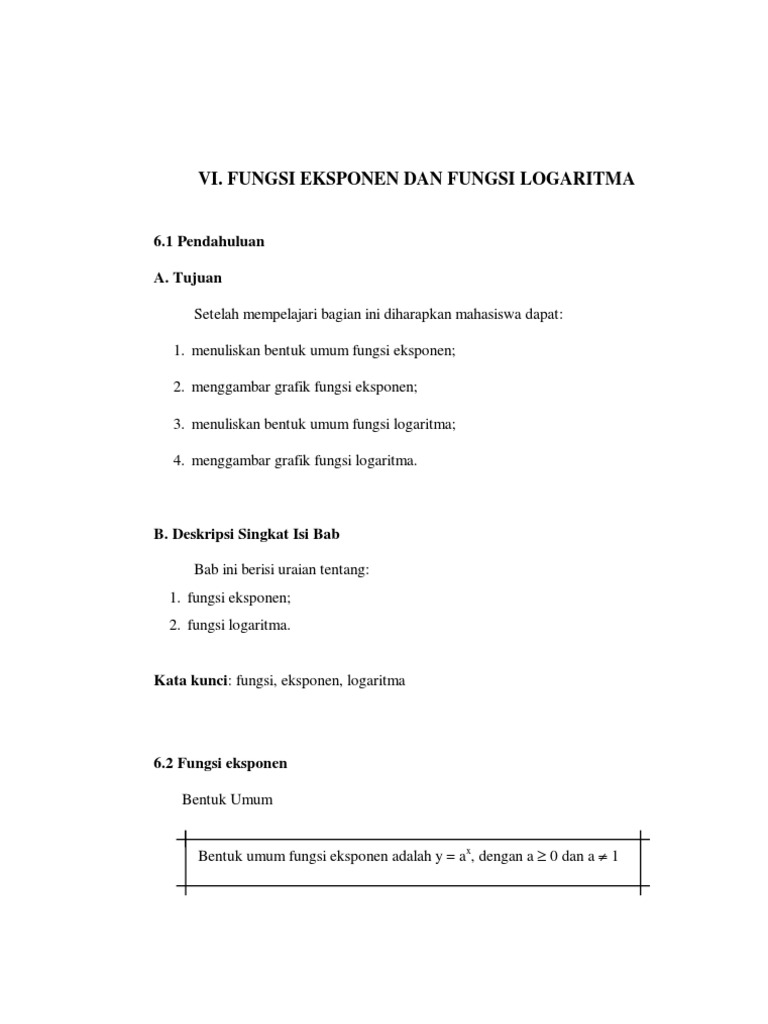 VI. FUNGSI EKSPONEN DAN FUNGSI LOGARITMA

6.1 Pendahuluan

A. Tujuan

Setelah mempelajari bagian ini diharapkan mahasiswa dapat:

1. menuliskan bentuk umum fungsi eksponen;

2. menggambar grafik fungsi eksponen;

3. menuliskan bentuk umum fungsi logaritma;

4. menggambar grafik fungsi logaritma.

B. Deskripsi Singkat Isi Bab

Bab ini berisi uraian tentang:

1. fungsi eksponen;

2. fungsi logaritma.

Kata kunci: fungsi, eksponen, logaritma

6.2 Fungsi eksponen

Bentuk Umum

Bentuk umum fungsi eksponen adalah $y = a^x$, dengan $a \geq 0$ dan $a \neq 1$